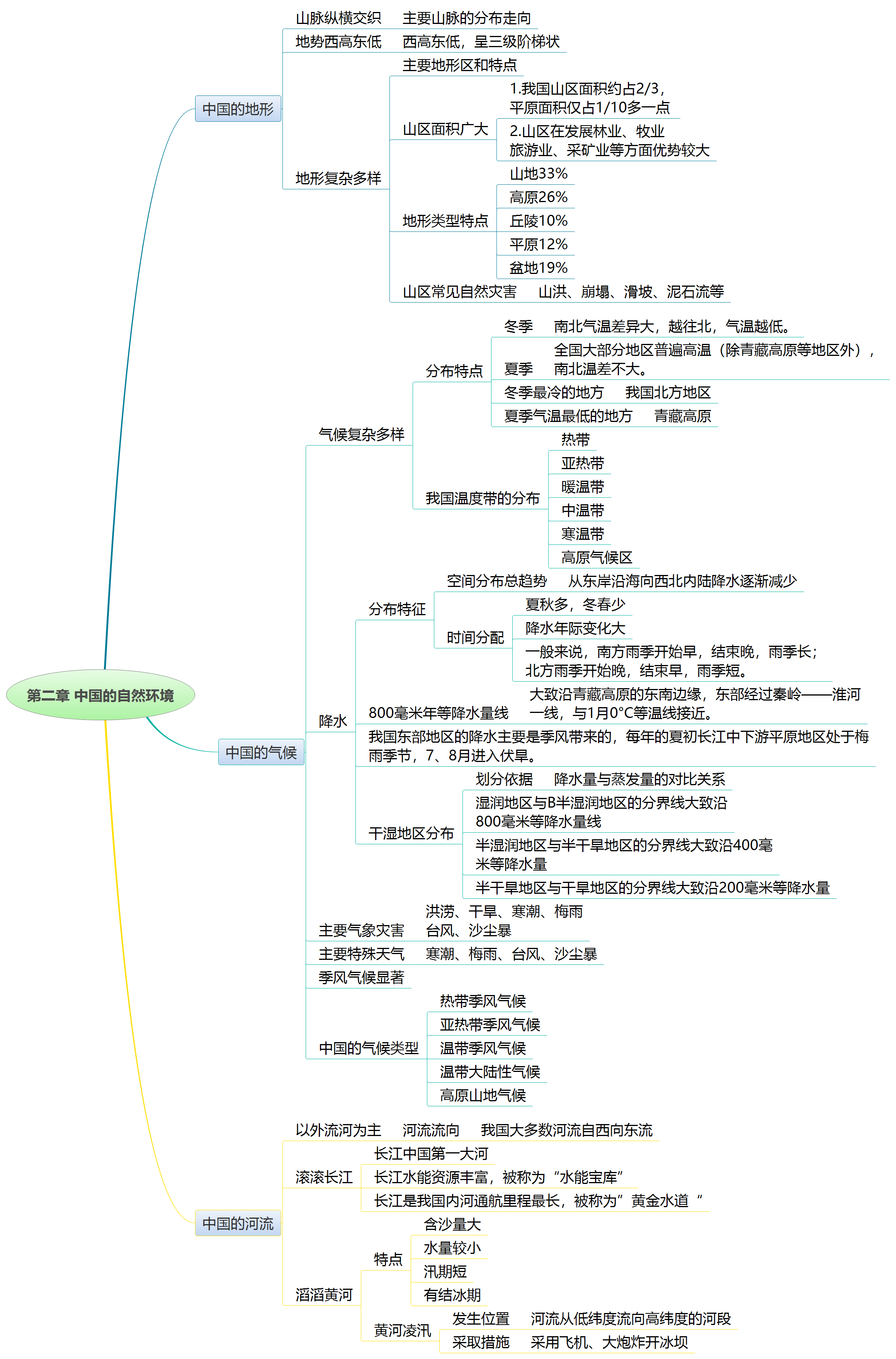 第二章 中国的自然环境

中国的地形

山脉纵横交织　主要山脉的分布走向

地势西高东低　西高东低，呈三级阶梯状

地形复杂多样

主要地形区和特点

山区面积广大

1.我国山区面积约占2/3，平原面积仅占1/10多一点

2.山区在发展林业、牧业旅游业、采矿业等方面优势较大

地形类型特点

山地33%

高原26%

丘陵10%

平原12%

盆地19%

山区常见自然灾害　山洪、崩塌、滑坡、泥石流等

中国的气候

气候复杂多样

分布特点

冬季　南北气温差异大，越往北，气温越低。

夏季　全国大部分地区普遍高温（除青藏高原等地区外），南北温差不大。

冬季最冷的地方　我国北方地区

夏季气温最低的地方　青藏高原

我国温度带的分布

热带

亚热带

暖温带

中温带

寒温带

高原气候区

降水

分布特征

空间分布总趋势　从东岸沿海向西北内陆降水逐渐减少

时间分配

夏秋多，冬春少

降水年际变化大

一般来说，南方雨季开始早，结束晚，雨季长；北方雨季开始晚，结束早，雨季短。

800毫米年等降水量线　大致沿青藏高原的东南边缘，东部经过秦岭——淮河一线，与1月0°C等温线接近。

我国东部地区的降水主要是季风带来的，每年的夏初长江中下游平原地区处于梅雨季节，7、8月进入伏旱。

干湿地区分布

划分依据　降水量与蒸发量的对比关系

湿润地区与B半湿润地区的分界线大致沿800毫米等降水量线

半湿润地区与半干旱地区的分界线大致沿400毫米等降水量

半干旱地区与干旱地区的分界线大致沿200毫米等降水量

主要气象灾害　洪涝、干旱、寒潮、梅雨台风、沙尘暴

主要特殊天气　寒潮、梅雨、台风、沙尘暴

季风气候显著

中国的气候类型

热带季风气候

亚热带季风气候

温带季风气候

温带大陆性气候

高原山地气候

中国的河流

以外流河为主　河流流向　我国大多数河流自西向东流

滚滚长江

长江中国第一大河

长江水能资源丰富，被称为“水能宝库”

长江是我国内河通航里程最长，被称为”黄金水道“

滔滔黄河

特点

含沙量大

水量较小

汛期短

有结冰期

黄河凌汛

发生位置　河流从低纬度流向高纬度的河段

采取措施　采用飞机、大炮炸开冰坝